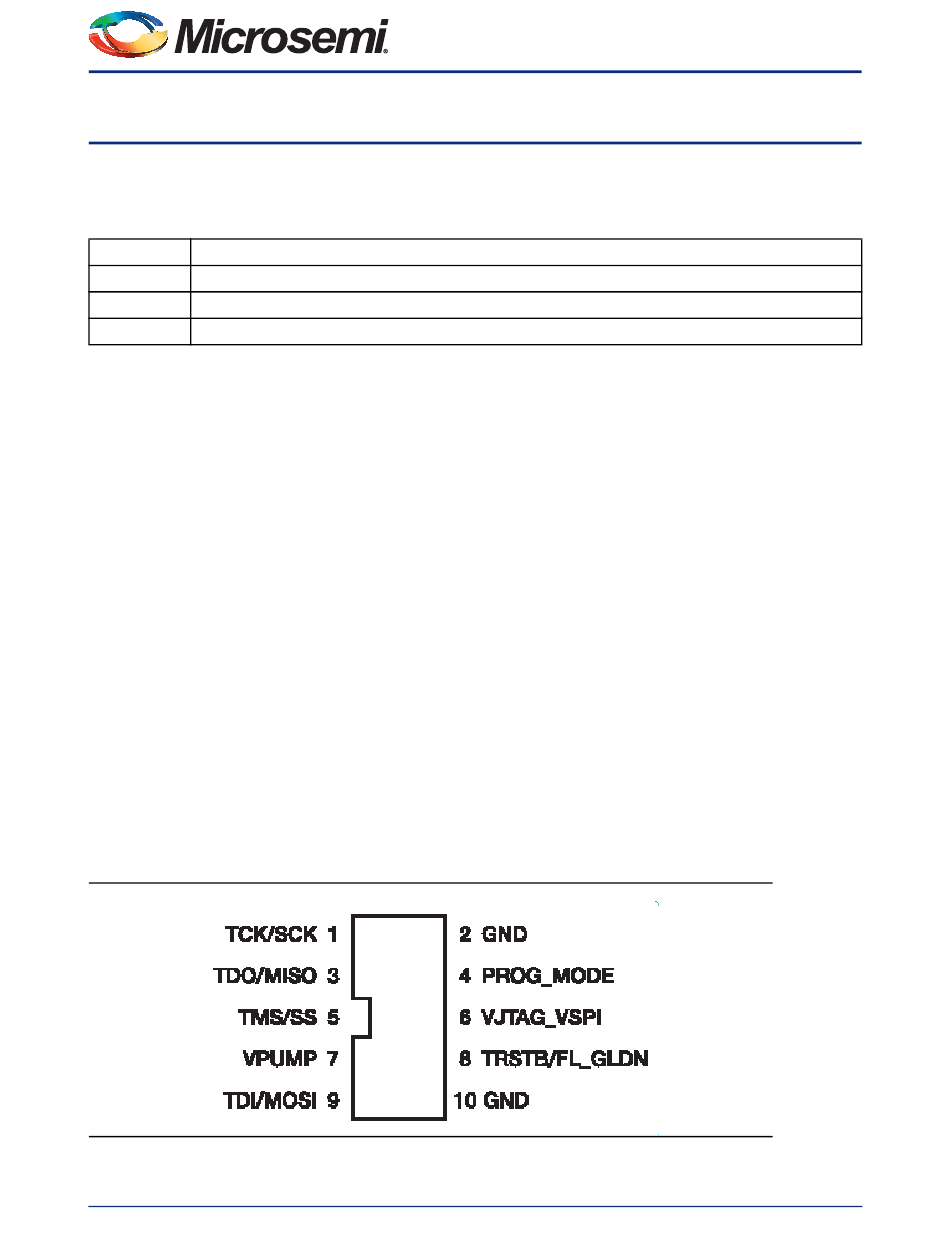 Microsemi.

TCK/SCK 1
TDO/MISO 3
TMS/SS 5
VPUMP 7
TDI/MOSI 9

2 GND
4 PROG_MODE
6 VJTAG_VSPI
8 TRSTB/FL_GLDN
10 GND